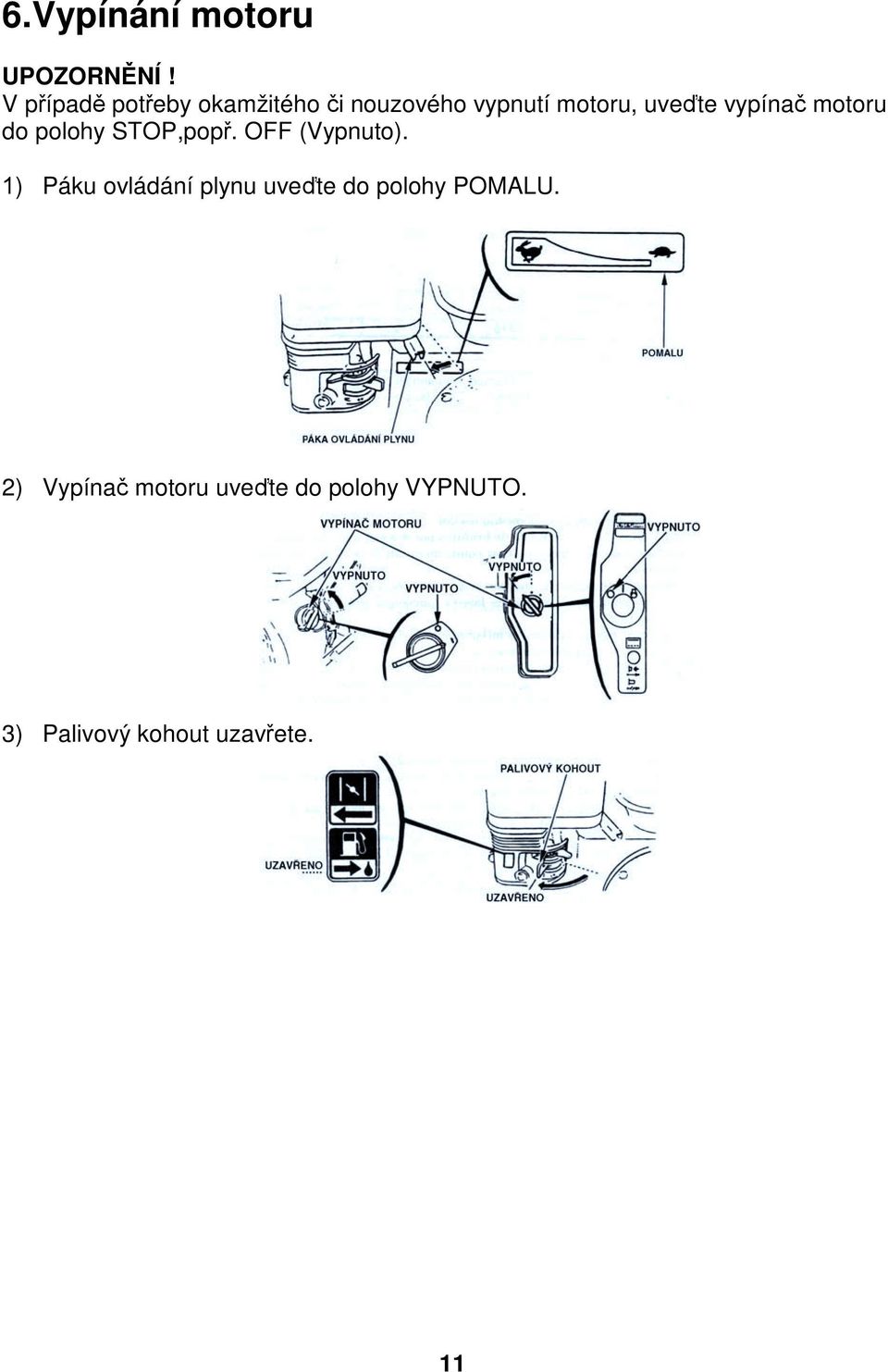 6.Vypínání motoru

UPOZORNĚNÍ !
V případě potřeby okamžitého či nouzového vypnutí motoru, uveďte vypínač motoru do polohy STOP,popř. OFF (Vypnuto).

1) Páku ovládání plynu uveďte do polohy POMALU.

POMALU

PÁKA OVLÁDÁNÍ PLYNU

2) Vypínač motoru uveďte do polohy VYPNUTO.

VYPÍNAČ MOTORU

VYPNUTO

VYPNUTO

VYPNUTO

VYPNUTO

3) Palivový kohout uzavřete.

PALIVOVÝ KOHOUT

UZAVŘENO

UZAVŘENO

11